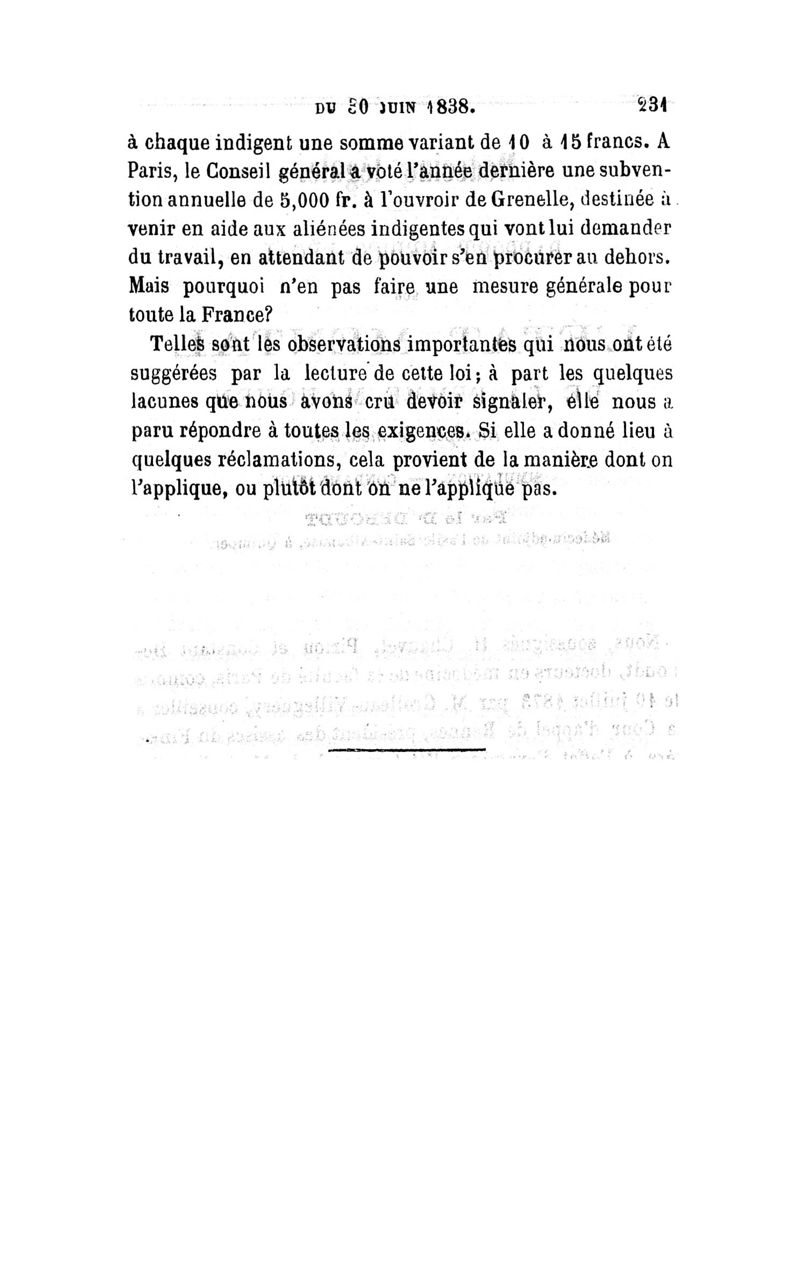 DU 30 JUIN 1838. 231

à chaque indigent une somme variant de 10 à 15 francs. A Paris, le Conseil général a voté l'année dernière une subvention annuelle de 5,000 fr. à l'ouvroir de Grenelle, destinée à venir en aide aux aliénées indigentes qui vont lui demander du travail, en attendant de pouvoir s'en procurer au dehors. Mais pourquoi n'en pas faire une mesure générale pour toute la France?

Telles sont les observations importantes qui nous ont été suggérées par la lecture de cette loi; à part les quelques lacunes que nous avons cru devoir signaler, elle nous a paru répondre à toutes les exigences. Si elle a donné lieu à quelques réclamations, cela provient de la manière dont on l'applique, ou plutôt dont on ne l'applique pas.